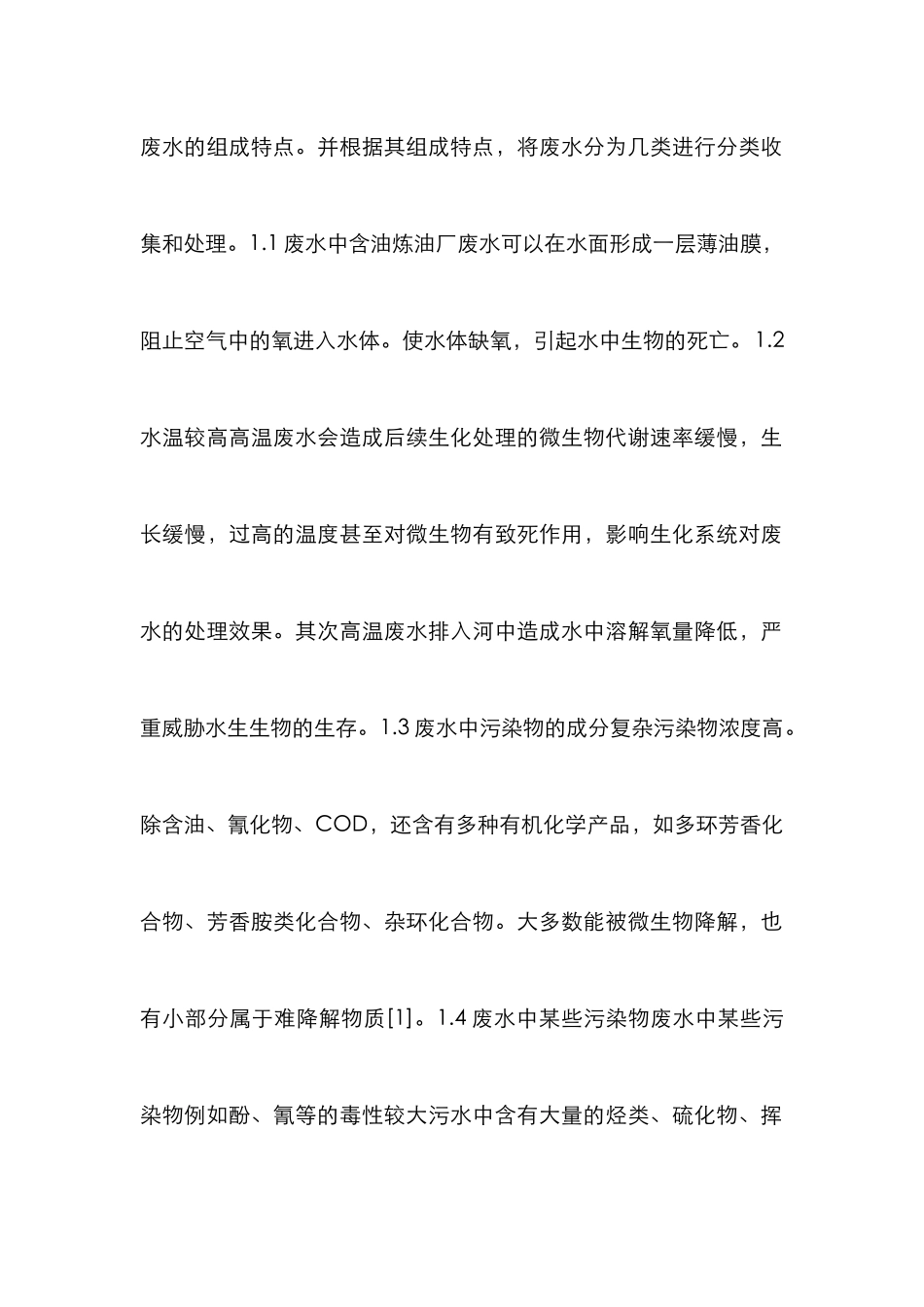 废水的组成特点。并根据其组成特点，将废水分为几类进行分类收集和处理。1.1 废水中含油炼油厂废水可以在水面形成一层薄油膜，阻止空气中的氧进入水体。使水体缺氧，引起水中生物的死亡。1.2 水温较高高温废水会造成后续生化处理的微生物代谢速率缓慢，生长缓慢，过高的温度甚至对微生物有致死作用，影响生化系统对废水的处理效果。其次高温废水排入河中造成水中溶解氧量降低，严重威胁水生生物的生存。1.3 废水中污染物的成分复杂污染物浓度高。除含油、氰化物、COD，还含有多种有机化学产品，如多环芳香化合物、芳香胺类化合物、杂环化合物。大多数能被微生物降解，也有小部分属于难降解物质[1]。1.4 废水中某些污染物废水中某些污染物例如酚、氰等的毒性较大污水中含有大量的烃类、硫化物、挥